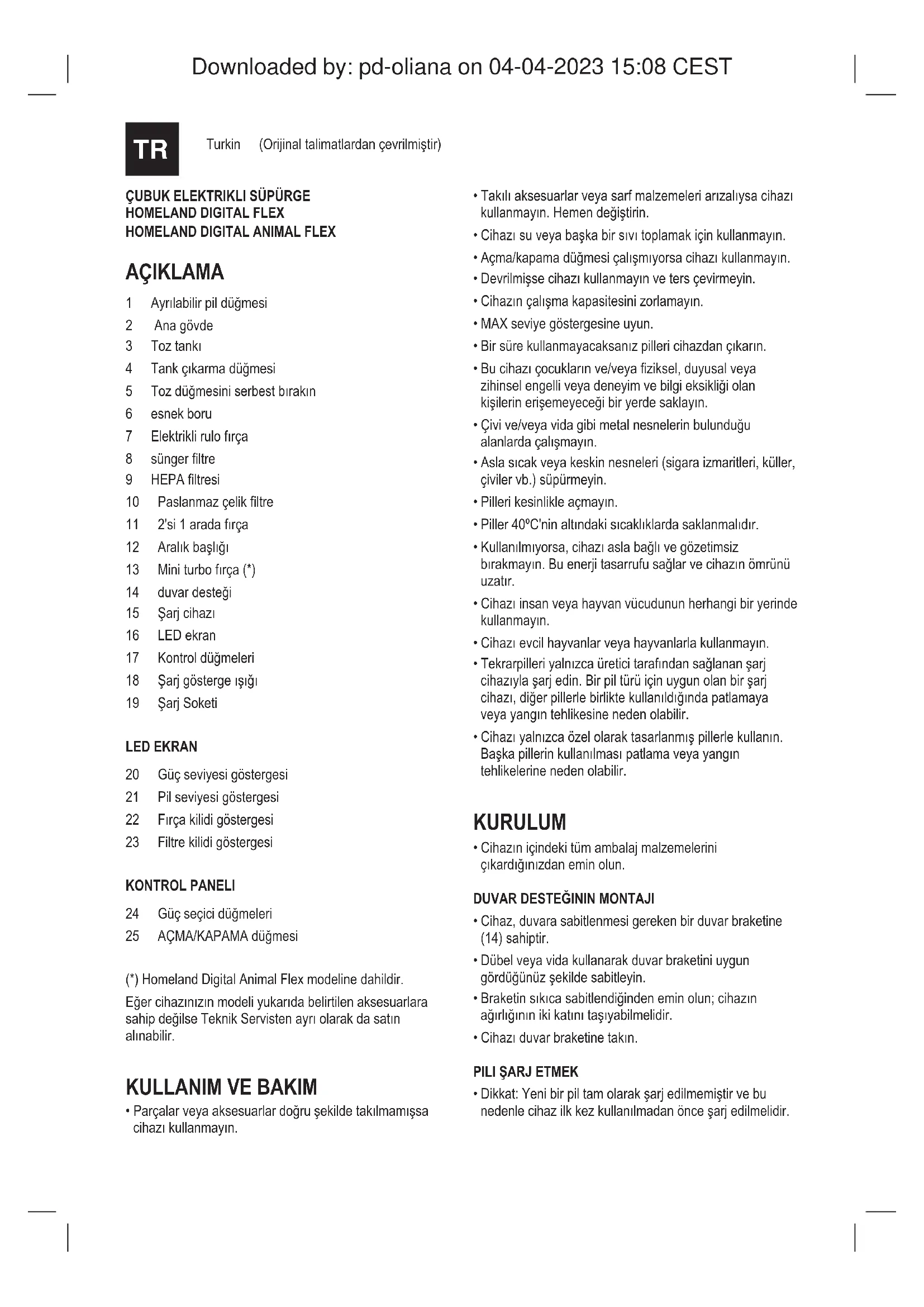 Downloaded by: pd-oliana on 04-04-2023 15:08 CEST

TR

Turkin (Orijinal talimatlardan çevrilmiştir)

ÇUBUK ELEKTRIKLI SÜPÜRGE
HOMELAND DIGITAL FLEX
HOMELAND DIGITAL ANIMAL FLEX

AÇIKLAMA

1 Ayrılabilir pil düğmesi
2 Ana gövde
3 Toz tankı
4 Tank çıkarma düğmesi
5 Toz düğmesini serbest bırakın
6 esnek boru
7 Elektrikli rulo fırça
8 sünger filtre
9 HEPA filtresi
10 Paslanmaz çelik filtre
11 2'si 1 arada fırça
12 Aralık başlığı
13 Mini turbo fırça (*)
14 duvar desteği
15 Şarj cihazı
16 LED ekran
17 Kontrol düğmeleri
18 Şarj gösterge ışığı
19 Şarj Soketi

LED EKRAN

20 Güç seviyesi göstergesi
21 Pil seviyesi göstergesi
22 Fırça kilidi göstergesi
23 Filtre kilidi göstergesi

KONTROL PANELI

24 Güç seçici düğmeleri
25 AÇMA/KAPAMA düğmesi

(*) Homeland Digital Animal Flex modeline dahildir.

Eğer cihazınızın modeli yukarıda belirtilen aksesuarlara sahip değilse Teknik Servisten ayrı olarak da satın alınabilir.

KULLANIM VE BAKIM

• Parçalar veya aksesuarlar doğru şekilde takılmamışsa cihazı kullanmayın.

• Takılı aksesuarlar veya sarf malzemeleri arızalıysa cihazı kullanmayın. Hemen değiştirin.

• Cihazı su veya başka bir sıvı toplamak için kullanmayın.

• Açma/kapama düğmesi çalışmıyorsa cihazı kullanmayın.

• Devrilmişse cihazı kullanmayın ve ters çevirmeyin.

• Cihazın çalışma kapasitesini zorlamayın.

• MAX seviye göstergesine uyun.

• Bir süre kullanmayacaksanız pilleri cihazdan çıkarın.

• Bu cihazı çocukların ve/veya fiziksel, duyusal veya zihinsel engelli veya deneyim ve bilgi eksikliği olan kişilerin erişemeyeceği bir yerde saklayın.

• Çivi ve/veya vida gibi metal nesnelerin bulunduğu alanlarda çalışmayın.

• Asla sıcak veya keskin nesneleri (sigara izmaritleri, küller, çiviler vb.) süpürmeyin.

• Pilleri kesinlikle açmayın.

• Piller 40ºC'nin altındaki sıcaklıklarda saklanmalıdır.

• Kullanılmıyorsa, cihazı asla bağlı ve gözetimsiz bırakmayın. Bu enerji tasarrufu sağlar ve cihazın ömrünü uzatır.

• Cihazı insan veya hayvan vücudunun herhangi bir yerinde kullanmayın.

• Cihazı evcil hayvanlar veya hayvanlarla kullanmayın.

• Tekrarpilleri yalnızca üretici tarafından sağlanan şarj cihazıyla şarj edin. Bir pil türü için uygun olan bir şarj cihazı, diğer pillerle birlikte kullanıldığında patlamaya veya yangın tehlikesine neden olabilir.

• Cihazı yalnızca özel olarak tasarlanmış pillerle kullanın. Başka pillerin kullanılması patlama veya yangın tehlikelerine neden olabilir.

KURULUM

• Cihazın içindeki tüm ambalaj malzemelerini çıkardığınızdan emin olun.

DUVAR DESTEĞININ MONTAJI

• Cihaz, duvara sabitlenmesi gereken bir duvar braketine (14) sahiptir.

• Dübel veya vida kullanarak duvar braketini uygun gördüğünüz şekilde sabitleyin.

• Braketin sıkıca sabitlendiğinden emin olun; cihazın ağırlığının iki katını taşıyabilmelidir.

• Cihazı duvar braketine takın.

PILI ŞARJ ETMEK

• Dikkat: Yeni bir pil tam olarak şarj edilmemiştir ve bu nedenle cihaz ilk kez kullanılmadan önce şarj edilmelidir.